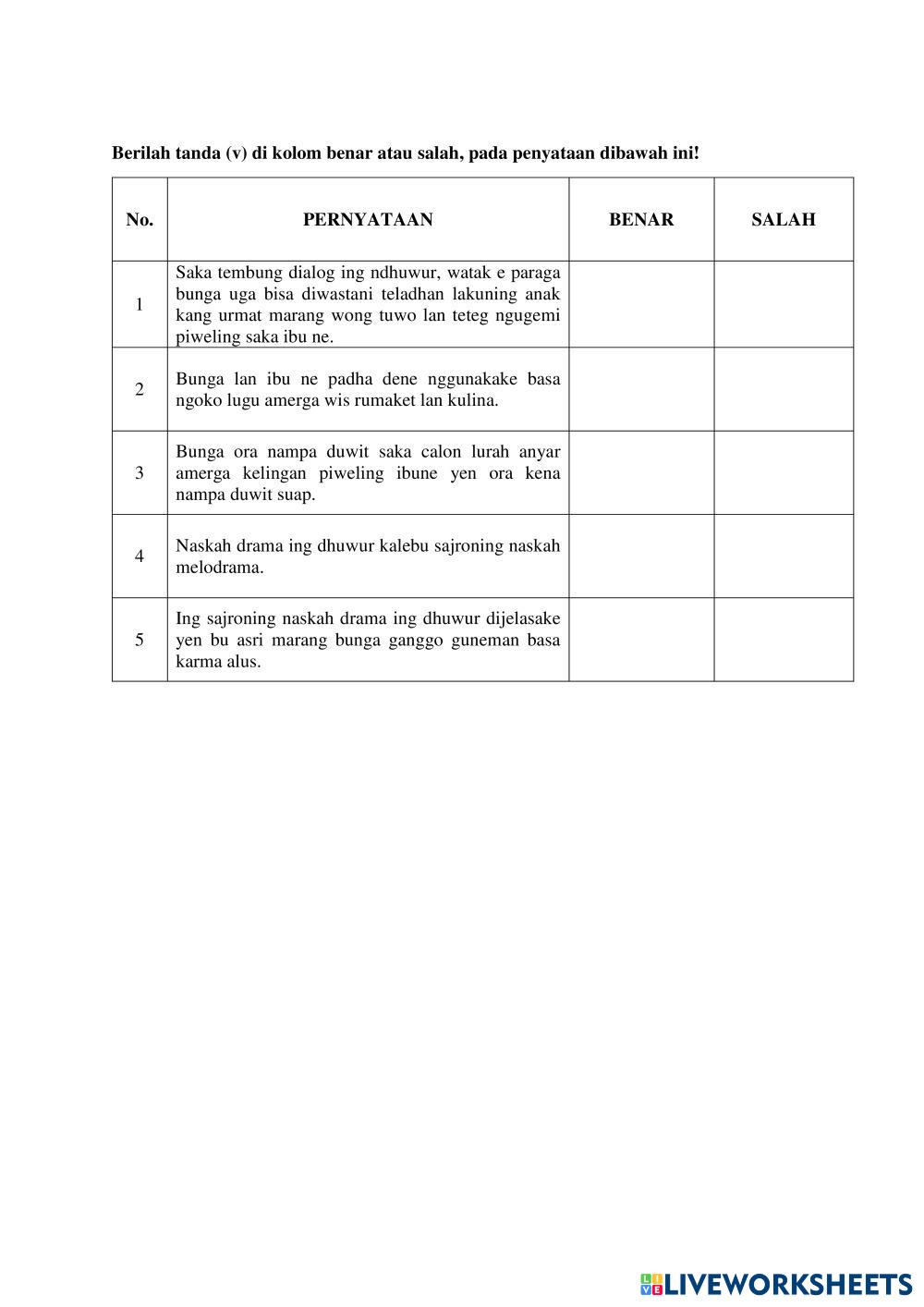 Berilah tanda (v) di kolom benar atau salah, pada penyataan dibawah ini!

| No. | PERNYATAAN | BENAR | SALAH |
|---|---|---|---|
| 1 | Saka tembung dialog ing ndhuwur, watak e paraga bunga uga bisa diwastani teladhan lakuning anak kang urmat marang wong tuwo lan teteg ngugemi piweling saka ibu ne. | | |
| 2 | Bunga lan ibu ne padha dene nggunakake basa ngoko lugu amerga wis rumaket lan kulina. | | |
| 3 | Bunga ora nampa duwit saka calon lurah anyar amerga kelingan piweling ibune yen ora kena nampa duwit suap. | | |
| 4 | Naskah drama ing dhuwur kalebu sajroning naskah melodrama. | | |
| 5 | Ing sajroning naskah drama ing dhuwur dijelasake yen bu asri marang bunga ganggo guneman basa karma alus. | | |

LIVEWORKSHEETS